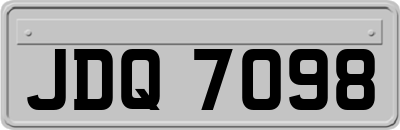 JDQ 7098